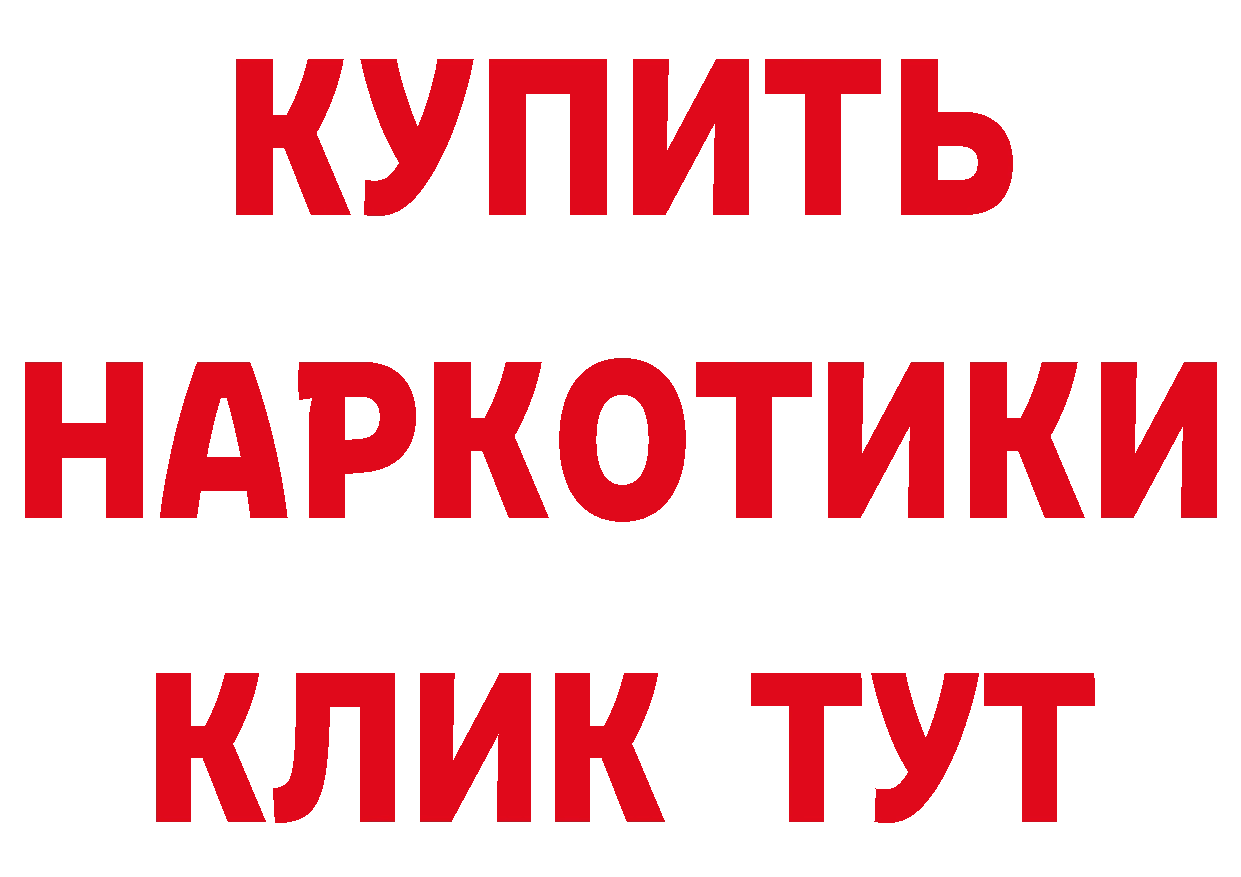 КУПИТЬ НАРКОТИКИ КЛИК ТУТ